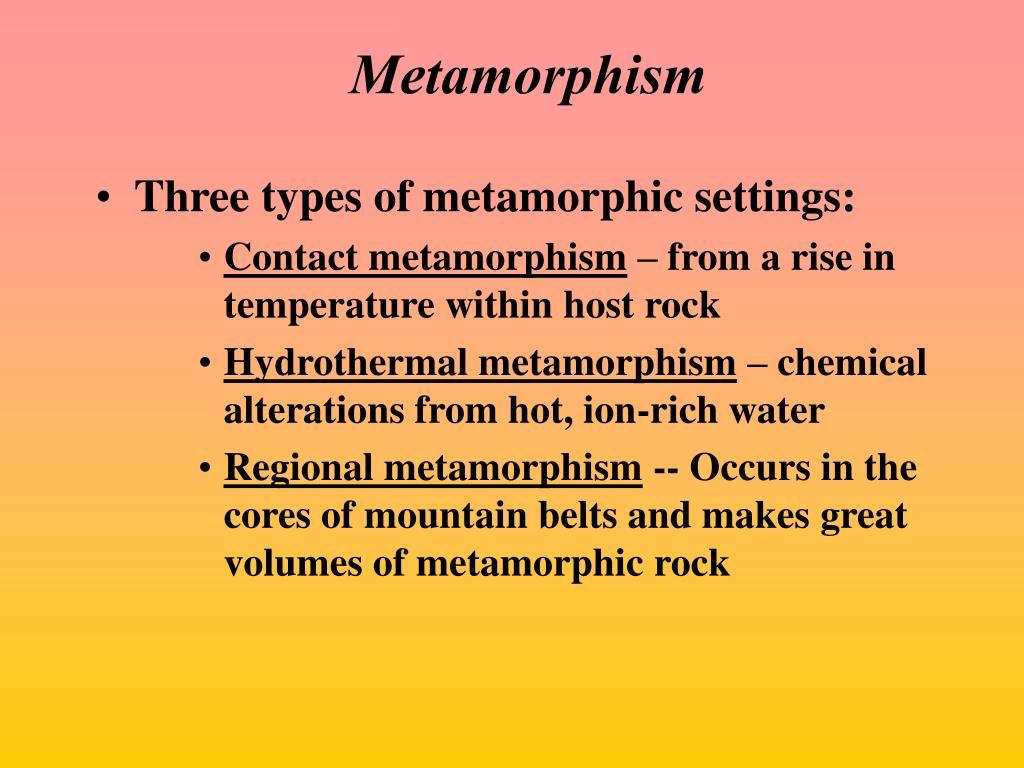 Metamorphism

• Three types of metamorphic settings:
  • Contact metamorphism – from a rise in temperature within host rock
  • Hydrothermal metamorphism – chemical alterations from hot, ion-rich water
  • Regional metamorphism -- Occurs in the cores of mountain belts and makes great volumes of metamorphic rock